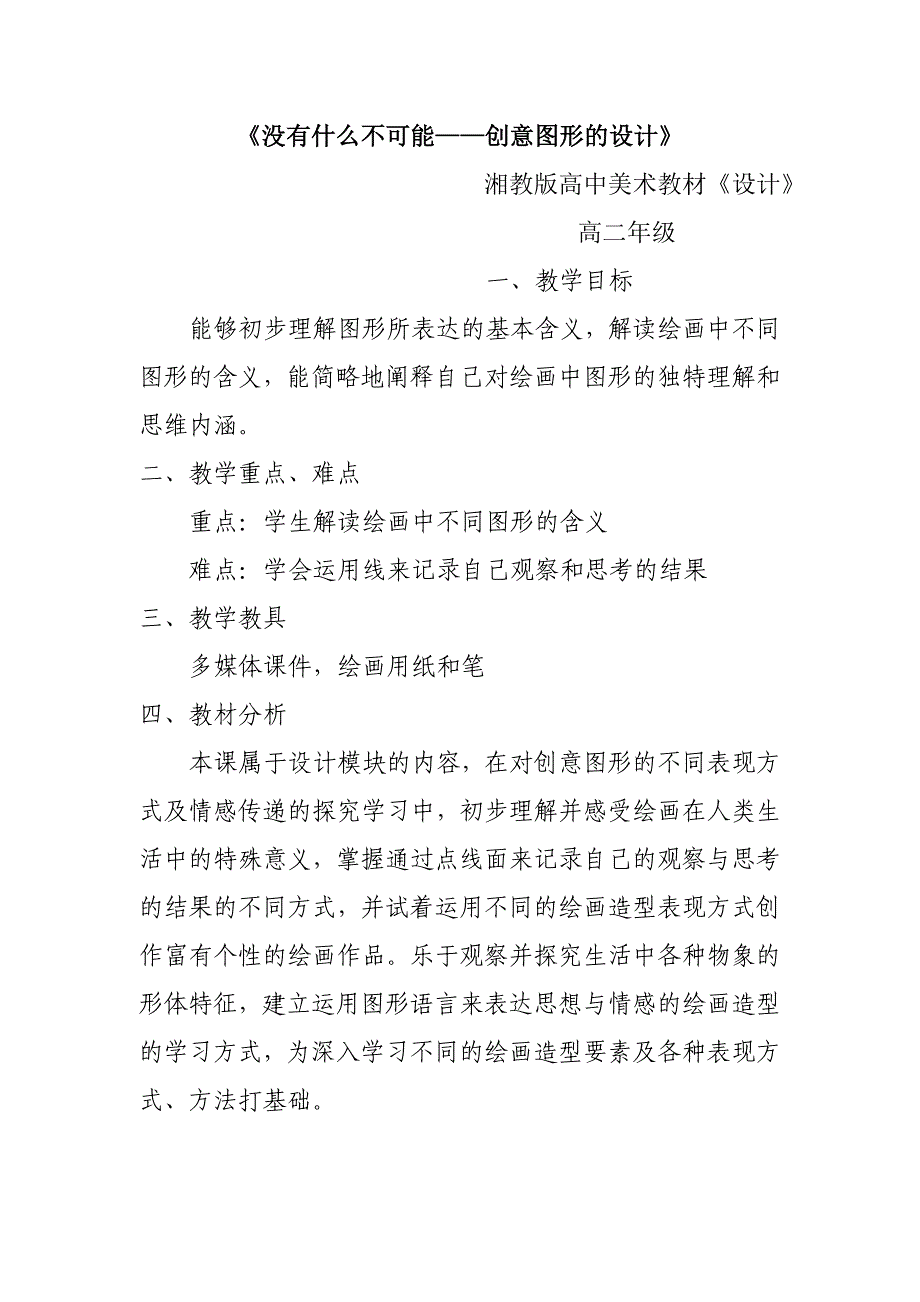 《没有什么不可能——创意图形的设计》

湘教版高中美术教材《设计》

高二年级

一、教学目标

能够初步理解图形所表达的基本含义，解读绘画中不同图形的含义，能简略地阐释自己对绘画中图形的独特理解和思维内涵。

二、教学重点、难点

重点：学生解读绘画中不同图形的含义

难点：学会运用线来记录自己观察和思考的结果

三、教学教具

多媒体课件，绘画用纸和笔

四、教材分析

本课属于设计模块的内容，在对创意图形的不同表现方式及情感传递的探究学习中，初步理解并感受绘画在人类生活中的特殊意义，掌握通过点线面来记录自己的观察与思考的结果的不同方式，并试着运用不同的绘画造型表现方式创作富有个性的绘画作品。乐于观察并探究生活中各种物象的形体特征，建立运用图形语言来表达思想与情感的绘画造型的学习方式，为深入学习不同的绘画造型要素及各种表现方式、方法打基础。